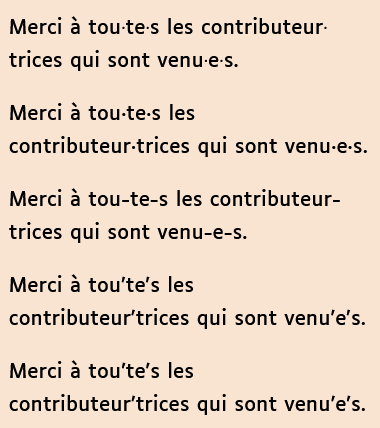 Merci à tou·te·s les contributeur·trices qui sont venu·e·s.

Merci à tou·te·s les contributeur·trices qui sont venu·e·s.

Merci à tou-te-s les contributeur-trices qui sont venu-e-s.

Merci à tou’te’s les contributeur’trices qui sont venu’e’s.

Merci à tou’te’s les contributeur’trices qui sont venu’e’s.